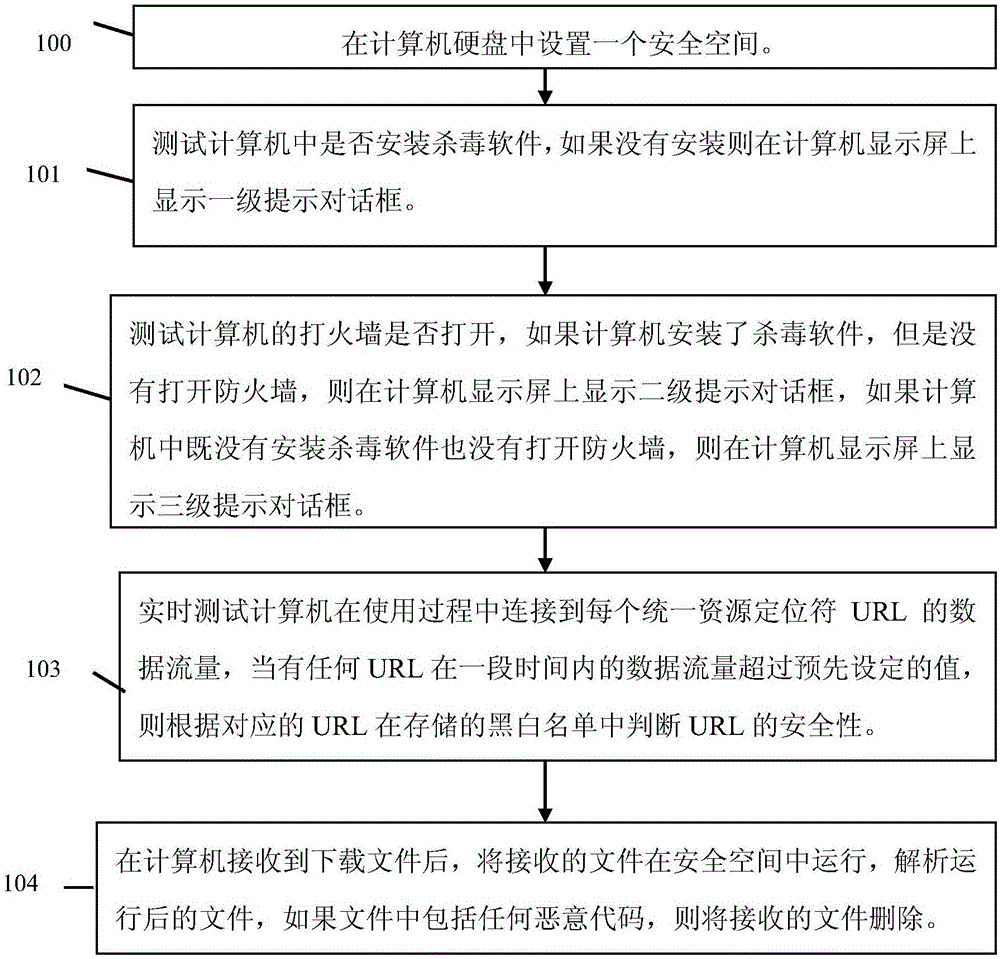 100

在计算机硬盘中设置一个安全空间。

101

测试计算机中是否安装杀毒软件，如果没有安装则在计算机显示屏上显示一级提示对话框。

102

测试计算机的打火墙是否打开，如果计算机安装了杀毒软件，但是没有打开防火墙，则在计算机显示屏上显示二级提示对话框，如果计算机中既没有安装杀毒软件也没有打开防火墙，则在计算机显示屏上显示三级提示对话框。

103

实时测试计算机在使用过程中连接到每个统一资源定位符 URL 的数据流量，当有任何 URL 在一段时间内的数据流量超过预先设定的值，则根据对应的 URL 在存储的黑白名单中判断 URL 的安全性。

104

在计算机接收到下载文件后，将接收的文件在安全空间中运行，解析运行后的文件，如果文件中包括任何恶意代码，则将接收的文件删除。